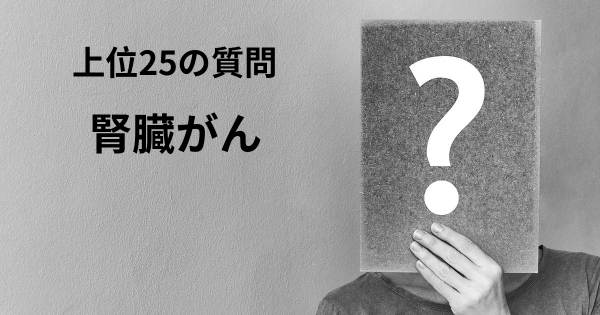 上位25の質問

腎臓がん

?